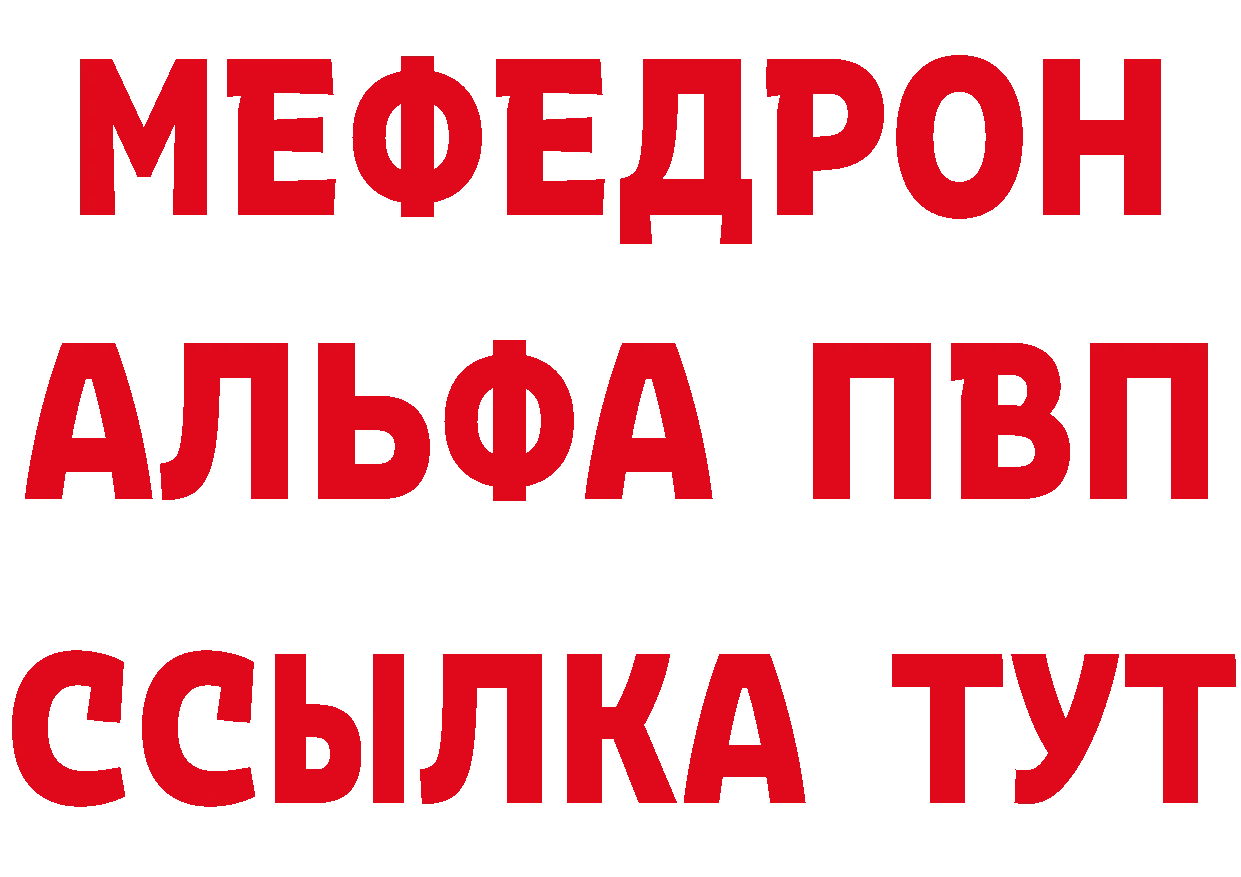 МЕФЕДРОН
АЛЬФА ПВП
ССЫЛКА ТУТ